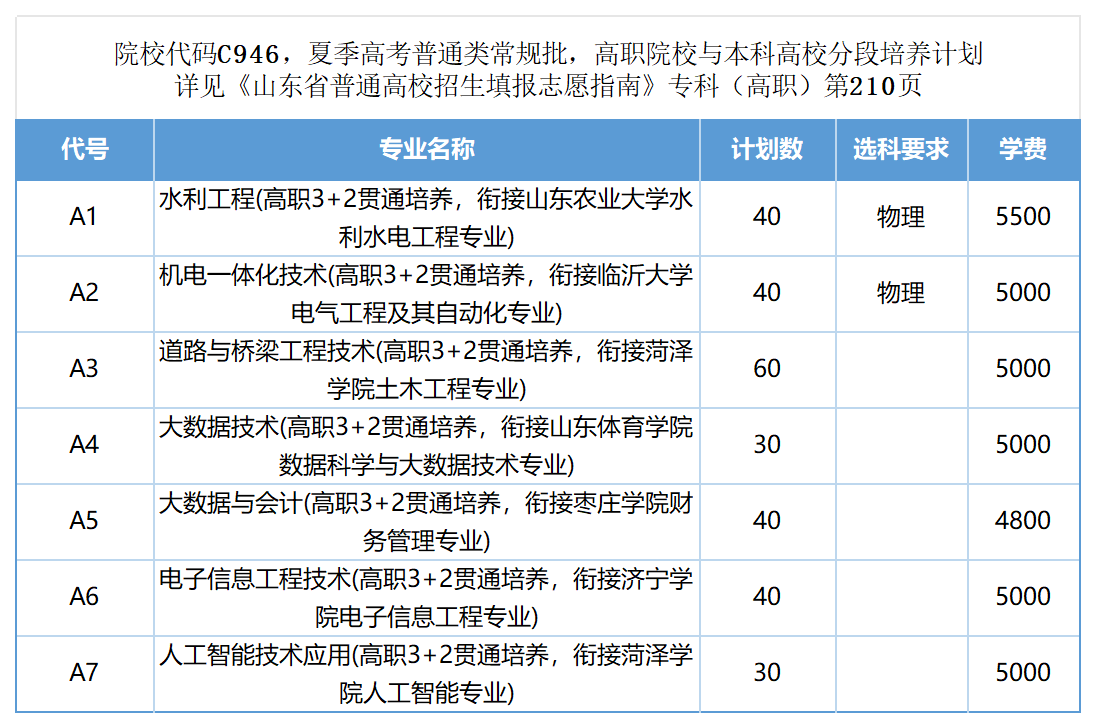 院校代码C946，夏季高考普通类常规批，高职院校与本科高校分段培养计划
详见《山东省普通高校招生填报志愿指南》专科（高职）第210页

| 代号 | 专业名称 | 计划数 | 选科要求 | 学费 |
|---|---|---|---|---|
| A1 | 水利工程(高职3+2贯通培养，衔接山东农业大学水利水电工程专业) | 40 | 物理 | 5500 |
| A2 | 机电一体化技术(高职3+2贯通培养，衔接临沂大学电气工程及其自动化专业) | 40 | 物理 | 5000 |
| A3 | 道路与桥梁工程技术(高职3+2贯通培养，衔接菏泽学院土木工程专业) | 60 | | 5000 |
| A4 | 大数据技术(高职3+2贯通培养，衔接山东体育学院数据科学与大数据技术专业) | 30 | | 5000 |
| A5 | 大数据与会计(高职3+2贯通培养，衔接枣庄学院财务管理专业) | 40 | | 4800 |
| A6 | 电子信息工程技术(高职3+2贯通培养，衔接济宁学院电子信息工程专业) | 40 | | 5000 |
| A7 | 人工智能技术应用(高职3+2贯通培养，衔接菏泽学院人工智能专业) | 30 | | 5000 |